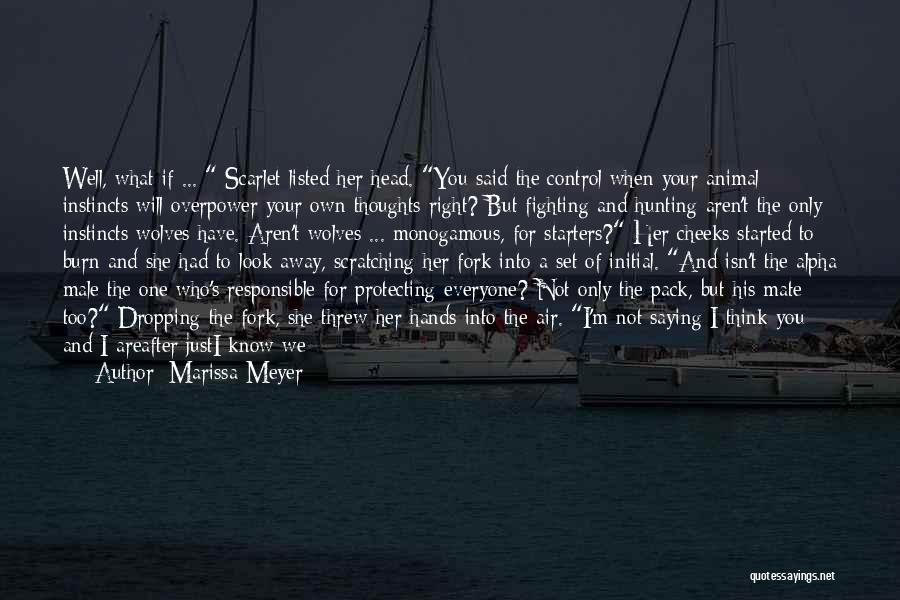 Well, what if ... " Scarlet listed her head. "You said the control when your animal instincts will overpower your own thoughts right? But fighting and hunting aren't the only instincts wolves have. Aren't wolves ... monogamous, for starters?" Her cheeks started to burn and she had to look away, scratching her fork into a set of initial. "And isn't the alpha male the one who's responsible for protecting everyone? Not only the pack, but his mate too?" Dropping the fork, she threw her hands into the air. "I'm not saying I think you and I areafter justI know we

Author: Marissa Meyer

quotessayings.net